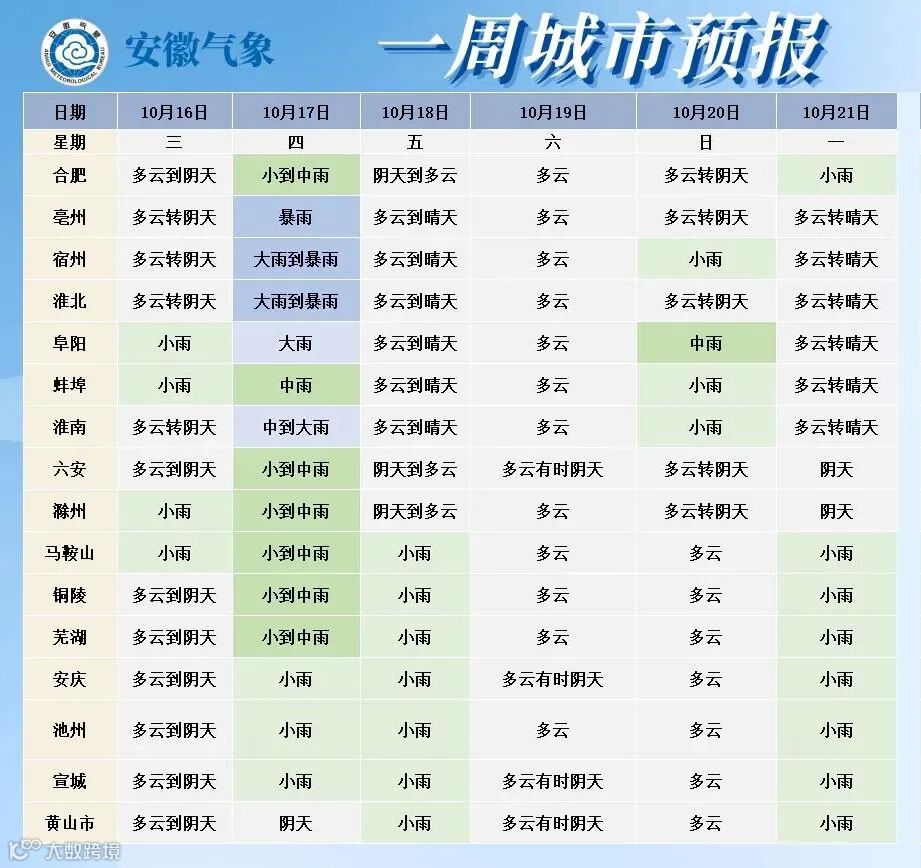 安徽气象

一周城市预报

| 日期 | 10月16日 | 10月17日 | 10月18日 | 10月19日 | 10月20日 | 10月21日 |
|---|---|---|---|---|---|---|
| 星期 | 三 | 四 | 五 | 六 | 日 | 一 |
| 合肥 | 多云到阴天 | 小到中雨 | 阴天到多云 | 多云 | 多云转阴天 | 小雨 |
| 亳州 | 多云转阴天 | 暴雨 | 多云到晴天 | 多云 | 多云转阴天 | 多云转晴天 |
| 宿州 | 多云转阴天 | 大雨到暴雨 | 多云到晴天 | 多云 | 小雨 | 多云转晴天 |
| 淮北 | 多云转阴天 | 大雨到暴雨 | 多云到晴天 | 多云 | 多云转阴天 | 多云转晴天 |
| 阜阳 | 小雨 | 大雨 | 多云到晴天 | 多云 | 中雨 | 多云转晴天 |
| 蚌埠 | 小雨 | 中雨 | 多云到晴天 | 多云 | 小雨 | 多云转晴天 |
| 淮南 | 多云转阴天 | 中到大雨 | 多云到晴天 | 多云 | 小雨 | 多云转晴天 |
| 六安 | 多云到阴天 | 小到中雨 | 阴天到多云 | 多云有时阴天 | 多云转阴天 | 阴天 |
| 滁州 | 小雨 | 小到中雨 | 阴天到多云 | 多云 | 多云转阴天 | 阴天 |
| 马鞍山 | 小雨 | 小到中雨 | 小雨 | 多云 | 多云 | 小雨 |
| 铜陵 | 多云到阴天 | 小到中雨 | 小雨 | 多云 | 多云 | 小雨 |
| 芜湖 | 多云到阴天 | 小到中雨 | 小雨 | 多云 | 多云 | 小雨 |
| 安庆 | 多云到阴天 | 小雨 | 小雨 | 多云有时阴天 | 多云 | 小雨 |
| 池州 | 多云到阴天 | 小雨 | 小雨 | 多云 | 多云 | 小雨 |
| 宣城 | 多云到阴天 | 小雨 | 小雨 | 多云有时阴天 | 多云 | 小雨 |
| 黄山市 | 多云到阴天 | 阴天 | 小雨 | 多云有时阴天 | 多云 | 小雨 |

大数跨境